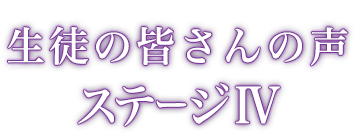 生徒の皆さんの声
ステージⅣ